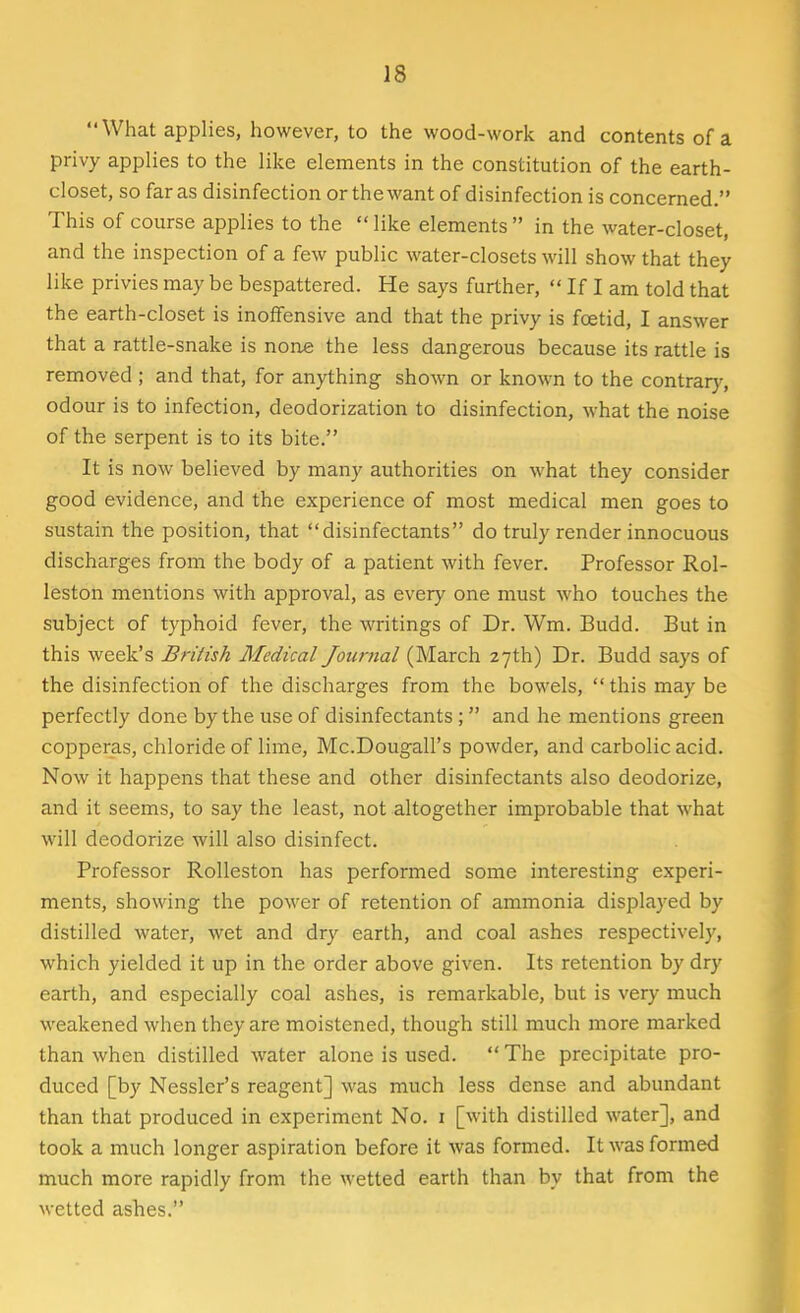 18

"What applies, however, to the wood-work and contents of a privy applies to the like elements in the constitution of the earth-closet, so far as disinfection or the want of disinfection is concerned." This of course applies to the "like elements" in the water-closet, and the inspection of a few public water-closets will show that they like privies may be bespattered. He says further, "If I am told that the earth-closet is inoffensive and that the privy is fœtid, I answer that a rattle-snake is none the less dangerous because its rattle is removed; and that, for anything shown or known to the contrary, odour is to infection, deodorization to disinfection, what the noise of the serpent is to its bite."

It is now believed by many authorities on what they consider good evidence, and the experience of most medical men goes to sustain the position, that "disinfectants" do truly render innocuous discharges from the body of a patient with fever. Professor Rolleston mentions with approval, as every one must who touches the subject of typhoid fever, the writings of Dr. Wm. Budd. But in this week's British Medical Journal (March 27th) Dr. Budd says of the disinfection of the discharges from the bowels, "this may be perfectly done by the use of disinfectants;" and he mentions green copperas, chloride of lime, Mc.Dougall's powder, and carbolic acid. Now it happens that these and other disinfectants also deodorize, and it seems, to say the least, not altogether improbable that what will deodorize will also disinfect.

Professor Rolleston has performed some interesting experiments, showing the power of retention of ammonia displayed by distilled water, wet and dry earth, and coal ashes respectively, which yielded it up in the order above given. Its retention by dry earth, and especially coal ashes, is remarkable, but is very much weakened when they are moistened, though still much more marked than when distilled water alone is used. "The precipitate produced [by Nessler's reagent] was much less dense and abundant than that produced in experiment No. 1 [with distilled water], and took a much longer aspiration before it was formed. It was formed much more rapidly from the wetted earth than by that from the wetted ashes."